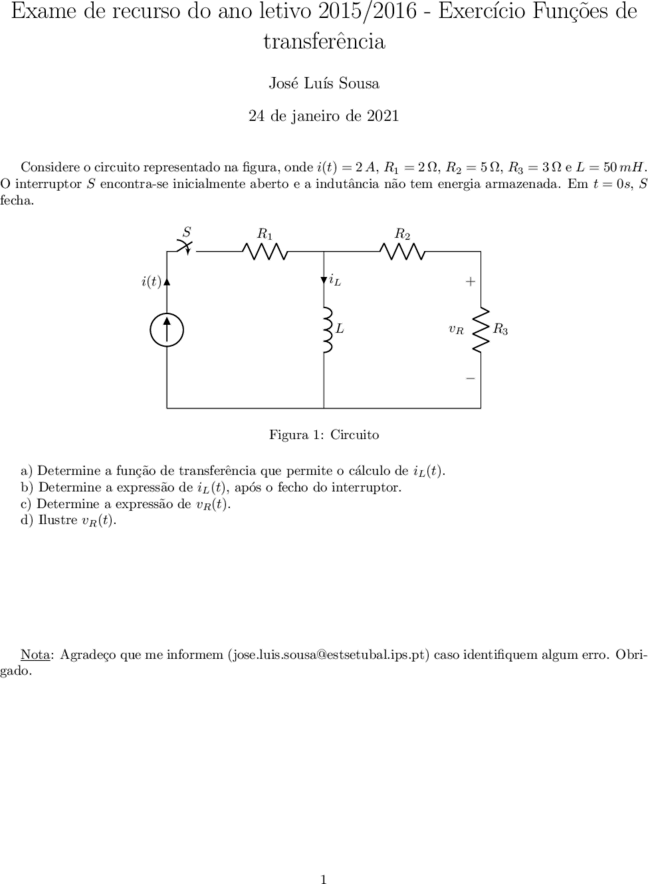 Exame de recurso do ano letivo 2015/2016 - Exercício Funções de transferência

José Luís Sousa

24 de janeiro de 2021

Considere o circuito representado na figura, onde $i(t) = 2\,A$, $R_1 = 2\,\Omega$, $R_2 = 5\,\Omega$, $R_3 = 3\,\Omega$ e $L = 50\,mH$. O interruptor $S$ encontra-se inicialmente aberto e a indutância não tem energia armazenada. Em $t = 0s$, $S$ fecha.

$S$ $R_1$ $R_2$ $i(t)$ $i_L$ $+$ $L$ $v_R$ $R_3$ $-$

Figura 1: Circuito

a) Determine a função de transferência que permite o cálculo de $i_L(t)$.
b) Determine a expressão de $i_L(t)$, após o fecho do interruptor.
c) Determine a expressão de $v_R(t)$.
d) Ilustre $v_R(t)$.

Nota: Agradeço que me informem (jose.luis.sousa@estsetubal.ips.pt) caso identifiquem algum erro. Obrigado.

1